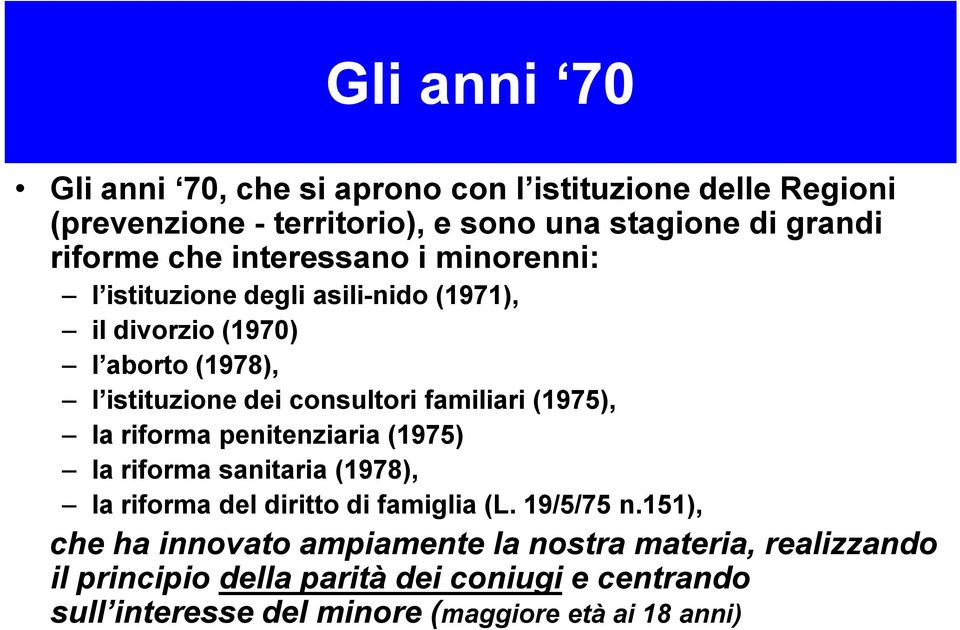 Gli anni ‘70

• Gli anni ‘70, che si aprono con l’istituzione delle Regioni (prevenzione - territorio), e sono una stagione di grandi riforme che interessano i minorenni:
– l’istituzione degli asili-nido (1971),
– il divorzio (1970)
– l’aborto (1978),
– l’istituzione dei consultori familiari (1975),
– la riforma penitenziaria (1975)
– la riforma sanitaria (1978),
– la riforma del diritto di famiglia (L. 19/5/75 n.151),

che ha innovato ampiamente la nostra materia, realizzando il principio della parità dei coniugi e centrando sull’interesse del minore (maggiore età ai 18 anni)